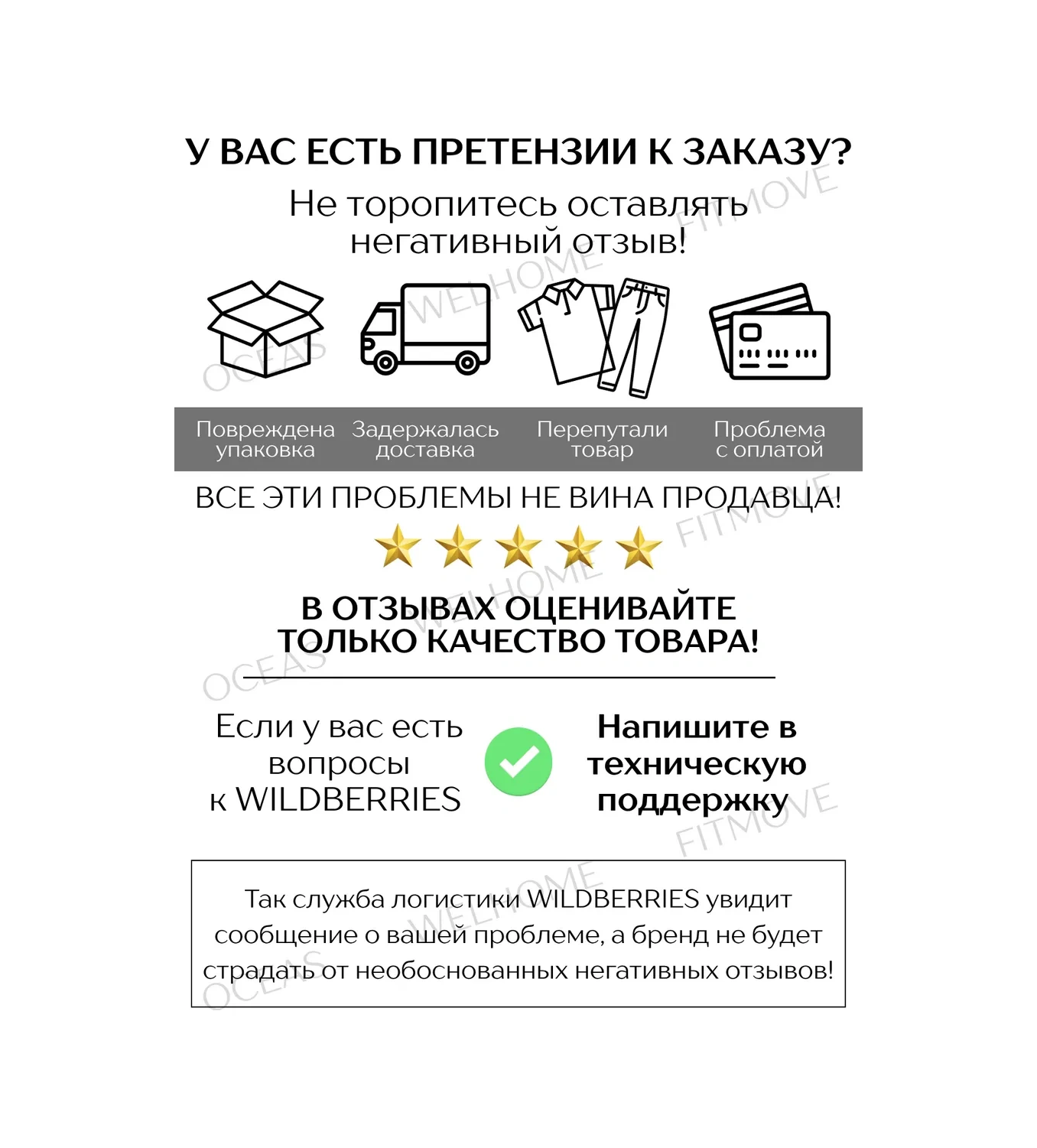 У ВАС ЕСТЬ ПРЕТЕНЗИИ К ЗАКАЗУ?

Не торопитесь оставлять негативный отзыв!

Повреждена упаковка

Задержалась доставка

Перепутали товар

Проблема с оплатой

ВСЕ ЭТИ ПРОБЛЕМЫ НЕ ВИНА ПРОДАВЦА!

В ОТЗЫВАХ ОЦЕНИВАЙТЕ ТОЛЬКО КАЧЕСТВО ТОВАРА!

Если у вас есть вопросы к WILDBERRIES

Напишите в техническую поддержку

Так служба логистики WILDBERRIES увидит сообщение о вашей проблеме, а бренд не будет страдать от необоснованных негативных отзывов!

FITMOVE
WELHOME
OCEAS